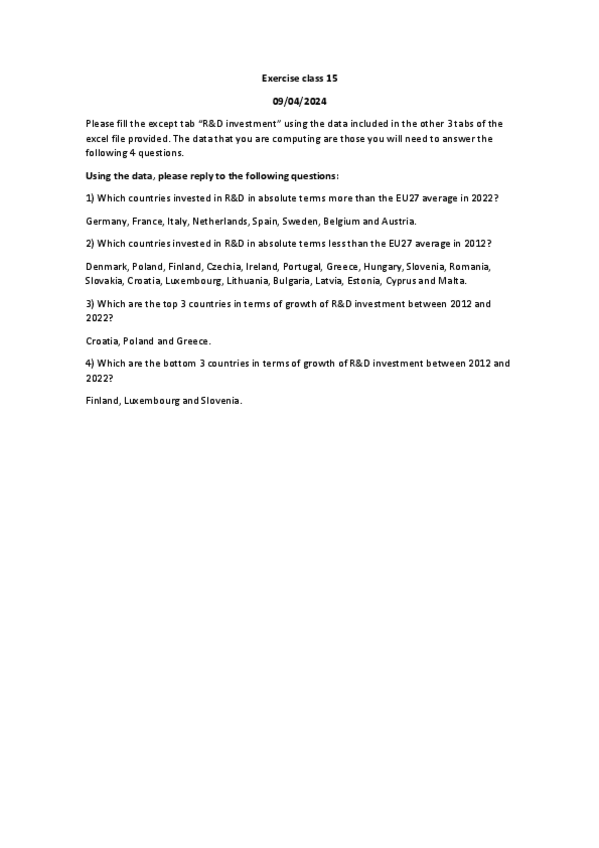 Exercise class 15

09/04/2024

Please fill the except tab "R&D investment" using the data included in the other 3 tabs of the excel file provided. The data that you are computing are those you will need to answer the following 4 questions.

Using the data, please reply to the following questions:

1) Which countries invested in R&D in absolute terms more than the EU27 average in 2022?

Germany, France, Italy, Netherlands, Spain, Sweden, Belgium and Austria.

2) Which countries invested in R&D in absolute terms less than the EU27 average in 2012?

Denmark, Poland, Finland, Czechia, Ireland, Portugal, Greece, Hungary, Slovenia, Romania, Slovakia, Croatia, Luxembourg, Lithuania, Bulgaria, Latvia, Estonia, Cyprus and Malta.

3) Which are the top 3 countries in terms of growth of R&D investment between 2012 and 2022?

Croatia, Poland and Greece.

4) Which are the bottom 3 countries in terms of growth of R&D investment between 2012 and 2022?

Finland, Luxembourg and Slovenia.